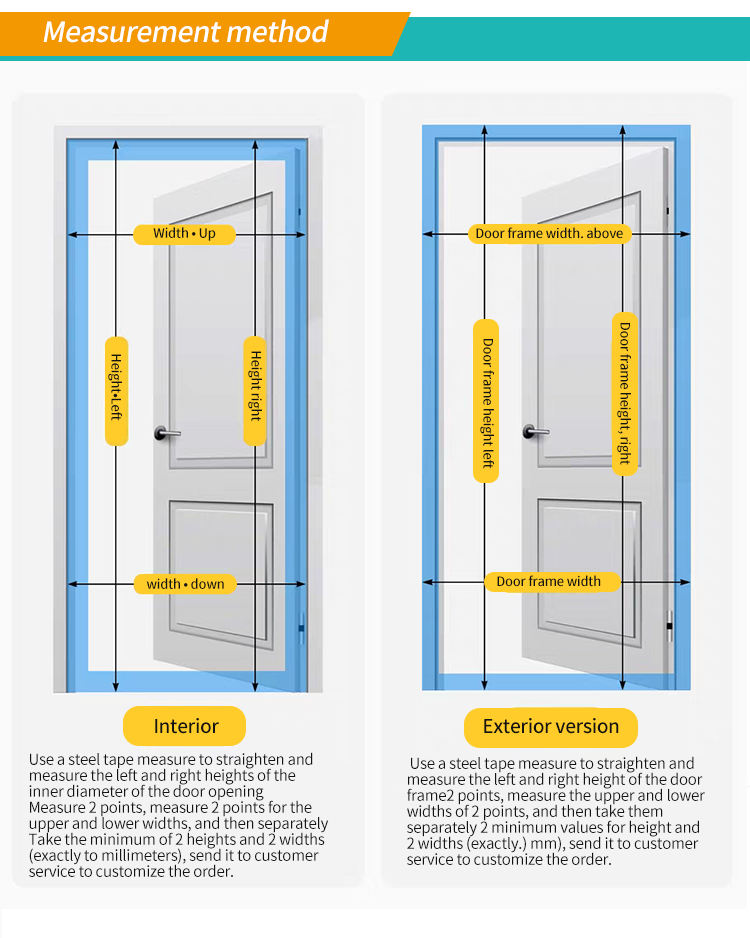 Measurement method

Width • Up

Height•Left

Height right

width • down

Interior

Use a steel tape measure to straighten and measure the left and right heights of the inner diameter of the door opening
Measure 2 points, measure 2 points for the upper and lower widths, and then separately
Take the minimum of 2 heights and 2 widths (exactly to millimeters), send it to customer service to customize the order.

Door frame width. above

Door frame height left

Door frame height, right

Door frame width

Exterior version

Use a steel tape measure to straighten and measure the left and right height of the door frame2 points, measure the upper and lower widths of 2 points, and then take them separately 2 minimum values for height and 2 widths (exactly.) mm), send it to customer service to customize the order.